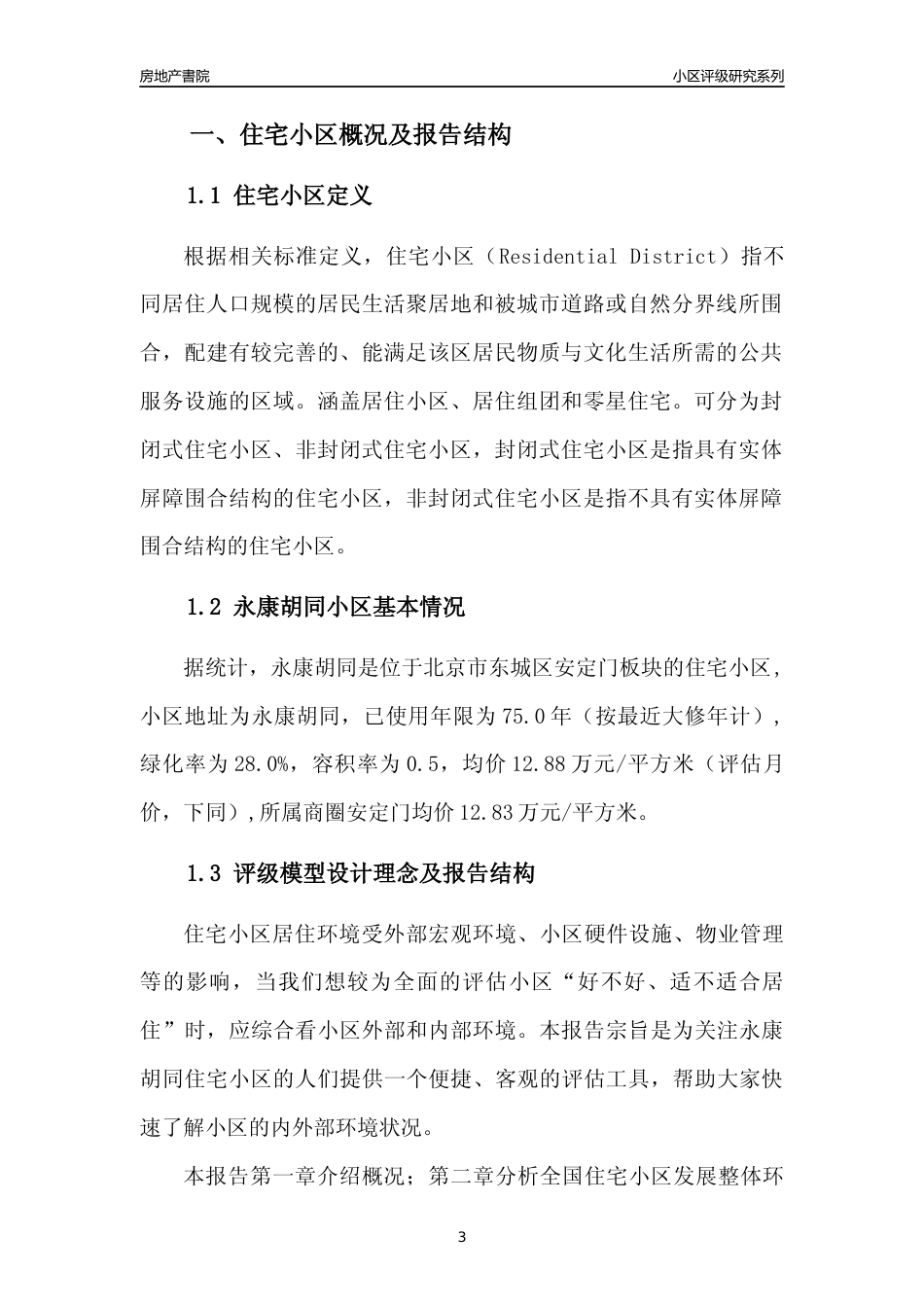 房地产書院

小区评级研究系列

一、住宅小区概况及报告结构

1.1 住宅小区定义

根据相关标准定义，住宅小区（Residential District）指不同居住人口规模的居民生活聚居地和被城市道路或自然分界线所围合，配建有较完善的、能满足该区居民物质与文化生活所需的公共服务设施的区域。涵盖居住小区、居住组团和零星住宅。可分为封闭式住宅小区、非封闭式住宅小区，封闭式住宅小区是指具有实体屏障围合结构的住宅小区，非封闭式住宅小区是指不具有实体屏障围合结构的住宅小区。

1.2 永康胡同小区基本情况

据统计，永康胡同是位于北京市东城区安定门板块的住宅小区，小区地址为永康胡同，已使用年限为75.0年（按最近大修年计），绿化率为28.0%，容积率为0.5，均价12.88万元/平方米（评估月价，下同），所属商圈安定门均价12.83万元/平方米。

1.3 评级模型设计理念及报告结构

住宅小区居住环境受外部宏观环境、小区硬件设施、物业管理等的影响，当我们想较为全面的评估小区“好不好、适不适合居住”时，应综合看小区外部和内部环境。本报告宗旨是为关注永康胡同住宅小区的人们提供一个便捷、客观的评估工具，帮助大家快速了解小区的内外部环境状况。

本报告第一章介绍概况；第二章分析全国住宅小区发展整体环

3